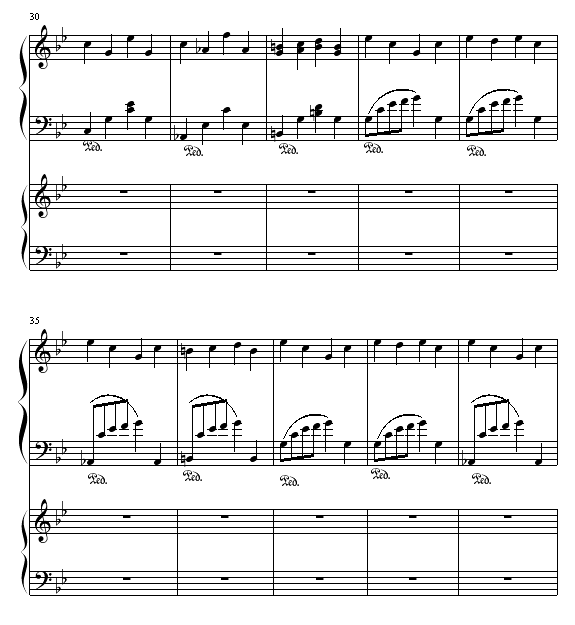 30

Ped. Ped. Ped. Ped. Ped.

35

Ped. Ped. Ped. Ped. Ped.